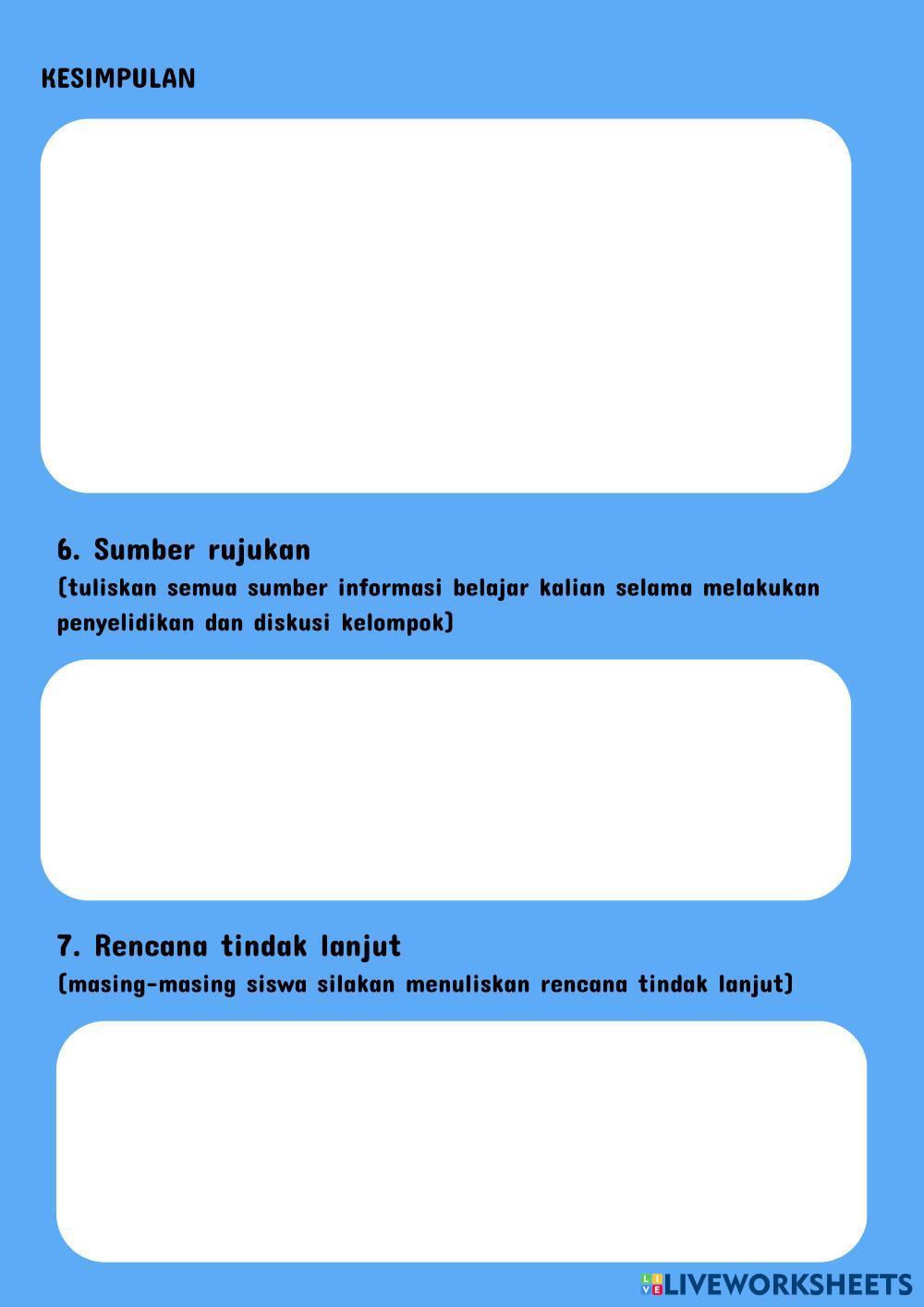 KESIMPULAN

6. Sumber rujukan
(tuliskan semua sumber informasi belajar kalian selama melakukan penyelidikan dan diskusi kelompok)

7. Rencana tindak lanjut
(masing-masing siswa silakan menuliskan rencana tindak lanjut)

LIVEWORKSHEETS